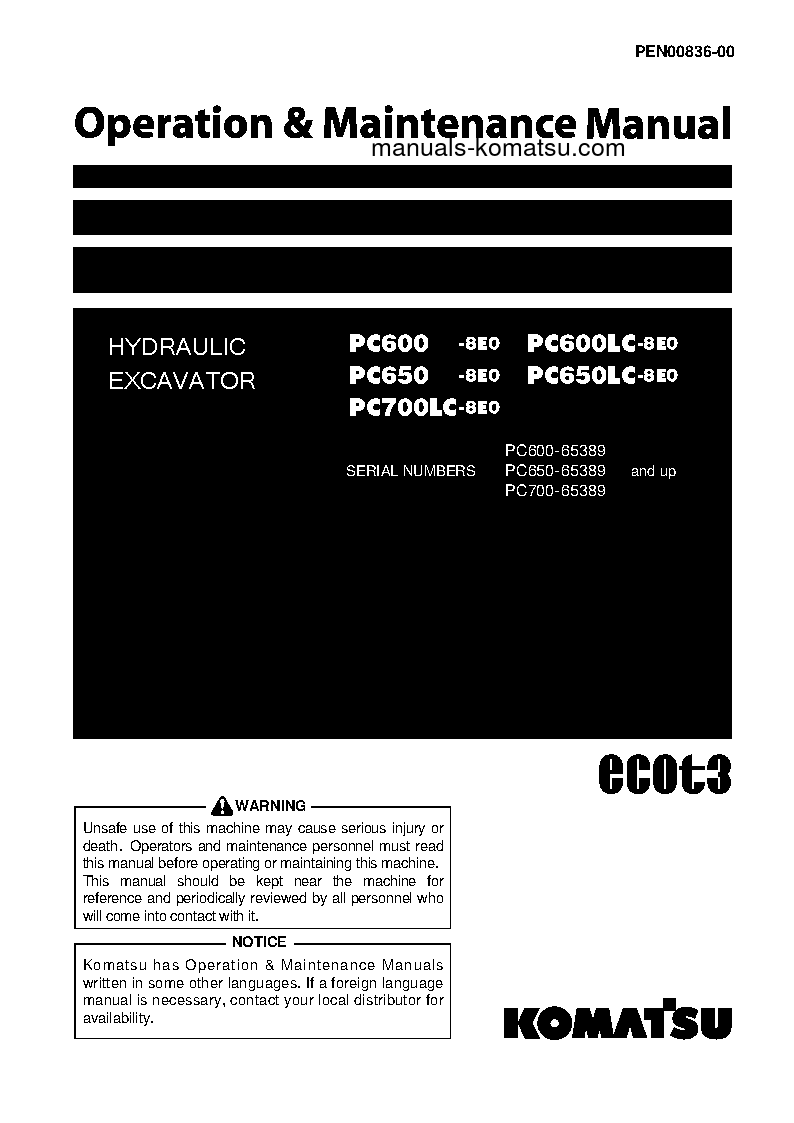 PEN00836-00

Operation & Maintenance Manual

manuals-komatsu.com

HYDRAULIC EXCAVATOR

PC600 -8E0 PC600LC-8E0
PC650 -8E0 PC650LC-8E0
PC700LC-8E0

SERIAL NUMBERS PC600-65389 PC650-65389 PC700-65389 and up

ecot3

WARNING

Unsafe use of this machine may cause serious injury or death. Operators and maintenance personnel must read this manual before operating or maintaining this machine. This manual should be kept near the machine for reference and periodically reviewed by all personnel who will come into contact with it.

NOTICE

Komatsu has Operation & Maintenance Manuals written in some other languages. If a foreign language manual is necessary, contact your local distributor for availability.

KOMATSU